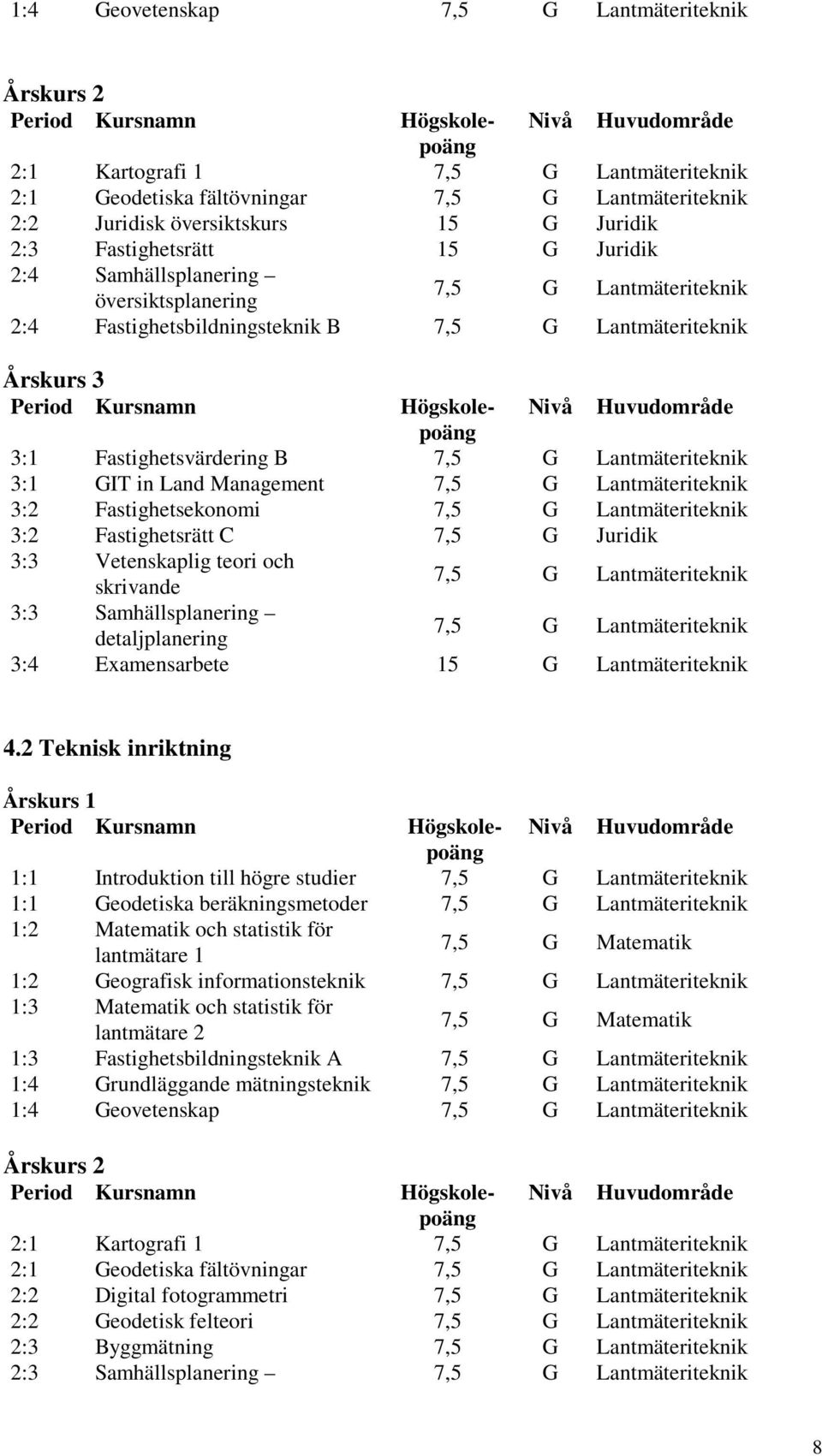 | 1:4 | Geovetenskap | 7,5 | G | Lantmäteriteknik |
|---|---|---|---|---|

**Årskurs 2**

| Period | Kursnamn | Högskolepoäng | Nivå | Huvudområde |
|---|---|---|---|---|
| 2:1 | Kartografi 1 | 7,5 | G | Lantmäteriteknik |
| 2:1 | Geodetiska fältövningar | 7,5 | G | Lantmäteriteknik |
| 2:2 | Juridisk översiktskurs | 15 | G | Juridik |
| 2:3 | Fastighetsrätt | 15 | G | Juridik |
| 2:4 | Samhällsplanering – översiktsplanering | 7,5 | G | Lantmäteriteknik |
| 2:4 | Fastighetsbildningsteknik B | 7,5 | G | Lantmäteriteknik |

**Årskurs 3**

| Period | Kursnamn | Högskolepoäng | Nivå | Huvudområde |
|---|---|---|---|---|
| 3:1 | Fastighetsvärdering B | 7,5 | G | Lantmäteriteknik |
| 3:1 | GIT in Land Management | 7,5 | G | Lantmäteriteknik |
| 3:2 | Fastighetsekonomi | 7,5 | G | Lantmäteriteknik |
| 3:2 | Fastighetsrätt C | 7,5 | G | Juridik |
| 3:3 | Vetenskaplig teori och skrivande | 7,5 | G | Lantmäteriteknik |
| 3:3 | Samhällsplanering – detaljplanering | 7,5 | G | Lantmäteriteknik |
| 3:4 | Examensarbete | 15 | G | Lantmäteriteknik |

**4.2 Teknisk inriktning**

**Årskurs 1**

| Period | Kursnamn | Högskolepoäng | Nivå | Huvudområde |
|---|---|---|---|---|
| 1:1 | Introduktion till högre studier | 7,5 | G | Lantmäteriteknik |
| 1:1 | Geodetiska beräkningsmetoder | 7,5 | G | Lantmäteriteknik |
| 1:2 | Matematik och statistik för lantmätare 1 | 7,5 | G | Matematik |
| 1:2 | Geografisk informationsteknik | 7,5 | G | Lantmäteriteknik |
| 1:3 | Matematik och statistik för lantmätare 2 | 7,5 | G | Matematik |
| 1:3 | Fastighetsbildningsteknik A | 7,5 | G | Lantmäteriteknik |
| 1:4 | Grundläggande mätningsteknik | 7,5 | G | Lantmäteriteknik |
| 1:4 | Geovetenskap | 7,5 | G | Lantmäteriteknik |

**Årskurs 2**

| Period | Kursnamn | Högskolepoäng | Nivå | Huvudområde |
|---|---|---|---|---|
| 2:1 | Kartografi 1 | 7,5 | G | Lantmäteriteknik |
| 2:1 | Geodetiska fältövningar | 7,5 | G | Lantmäteriteknik |
| 2:2 | Digital fotogrammetri | 7,5 | G | Lantmäteriteknik |
| 2:2 | Geodetisk felteori | 7,5 | G | Lantmäteriteknik |
| 2:3 | Byggmätning | 7,5 | G | Lantmäteriteknik |
| 2:3 | Samhällsplanering – | 7,5 | G | Lantmäteriteknik |

8